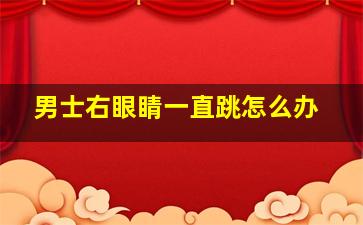 男士右眼睛一直跳怎么办